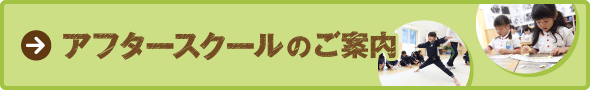 アフタースクールのご案内